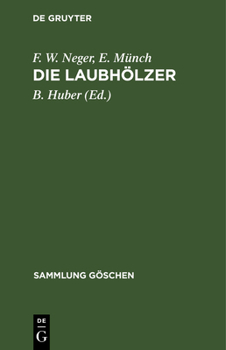 DE GRUYTER

F. W. Neger, E. Münch

DIE LAUBHÖLZER

B. Huber (Ed.)

SAMMLUNG GÖSCHEN

DE
G